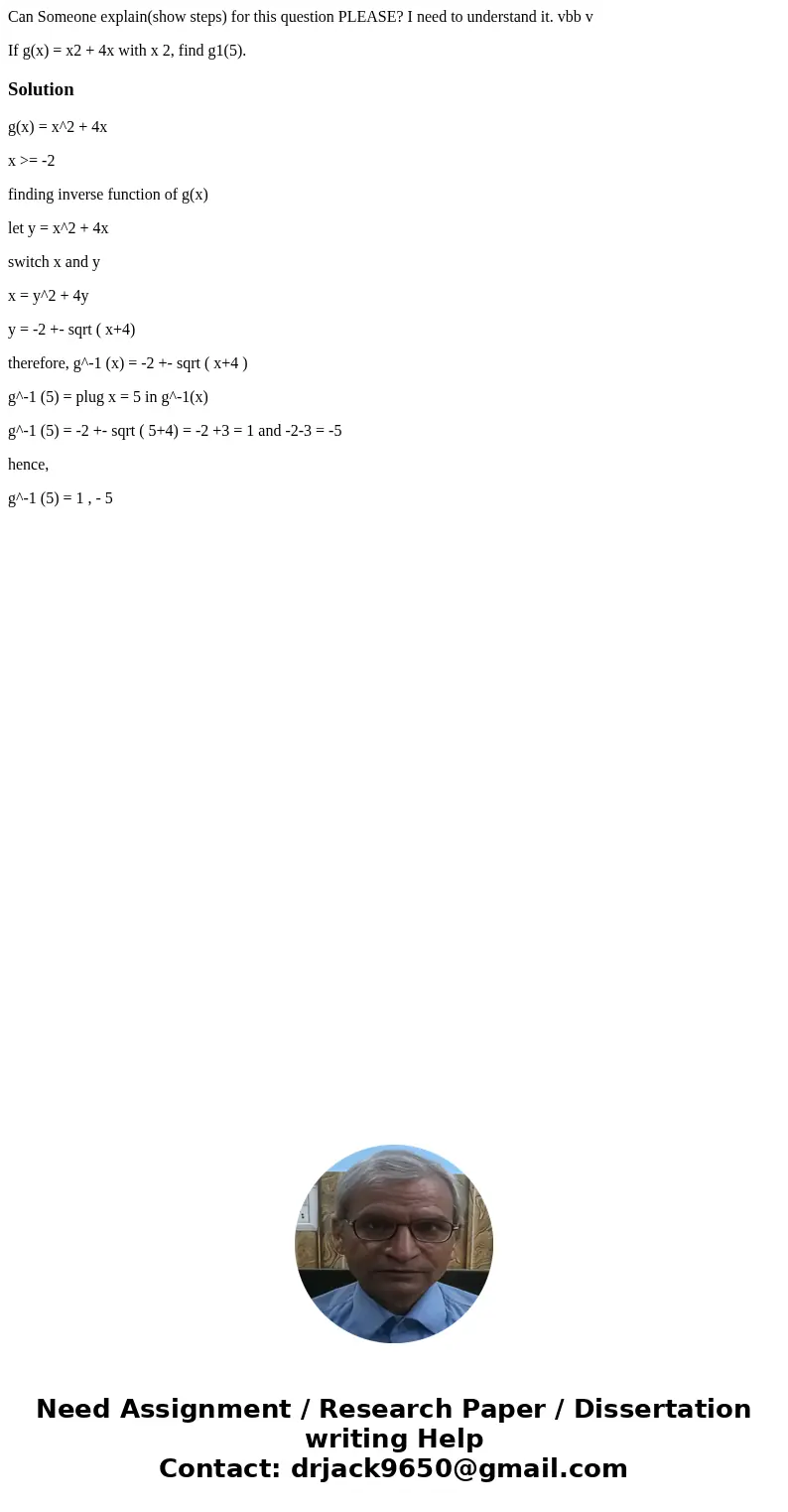 Can Someone explain(show steps) for this question PLEASE? I need to understand it. vbb v

If g(x) = x2 + 4x with x 2, find g1(5).

Solution

g(x) = x^2 + 4x

x >= -2

finding inverse function of g(x)

let y = x^2 + 4x

switch x and y

x = y^2 + 4y

y = -2 +- sqrt ( x+4)

therefore, g^-1 (x) = -2 +- sqrt ( x+4 )

g^-1 (5) = plug x = 5 in g^-1(x)

g^-1 (5) = -2 +- sqrt ( 5+4) = -2 +3 = 1 and -2-3 = -5

hence,

g^-1 (5) = 1 , - 5

Need Assignment / Research Paper / Dissertation writing Help
Contact: drjack9650@gmail.com